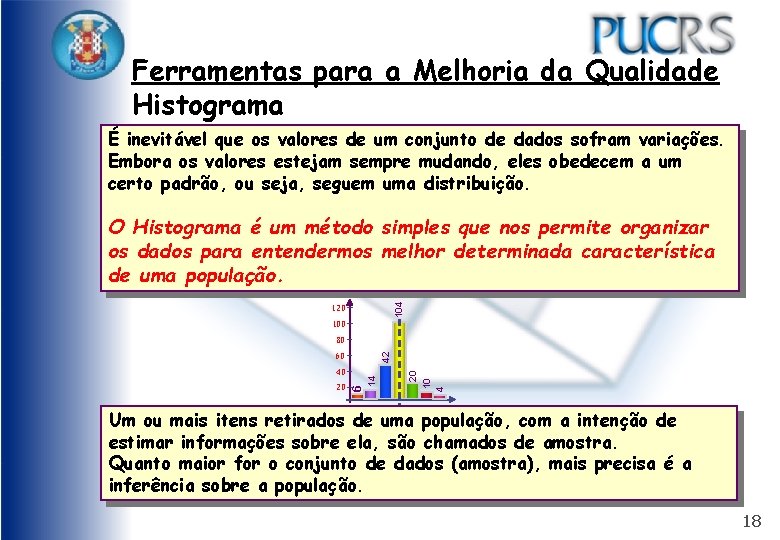 PUCRS

Ferramentas para a Melhoria da Qualidade

Histograma

É inevitável que os valores de um conjunto de dados sofram variações. Embora os valores estejam sempre mudando, eles obedecem a um certo padrão, ou seja, seguem uma distribuição.

O Histograma é um método simples que nos permite organizar os dados para entendermos melhor determinada característica de uma população.

120
100
80
60
40
20
6
14
42
104
20
10
4

Um ou mais itens retirados de uma população, com a intenção de estimar informações sobre ela, são chamados de amostra.
Quanto maior for o conjunto de dados (amostra), mais precisa é a inferência sobre a população.

18